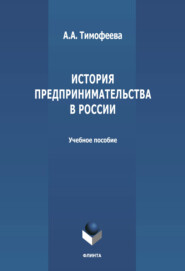 А.А. Тимофеева

ИСТОРИЯ ПРЕДПРИНИМАТЕЛЬСТВА В РОССИИ

Учебное пособие

ФЛИНТА